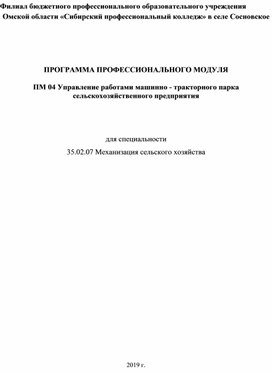 Филиал бюджетного профессионального образовательного учреждения Омской области «Сибирский профессиональный колледж» в селе Сосновское

ПРОГРАММА ПРОФЕССИОНАЛЬНОГО МОДУЛЯ

ПМ 04 Управление работами машинно - тракторного парка сельскохозяйственного предприятия

для специальности

35.02.07 Механизация сельского хозяйства

2019 г.